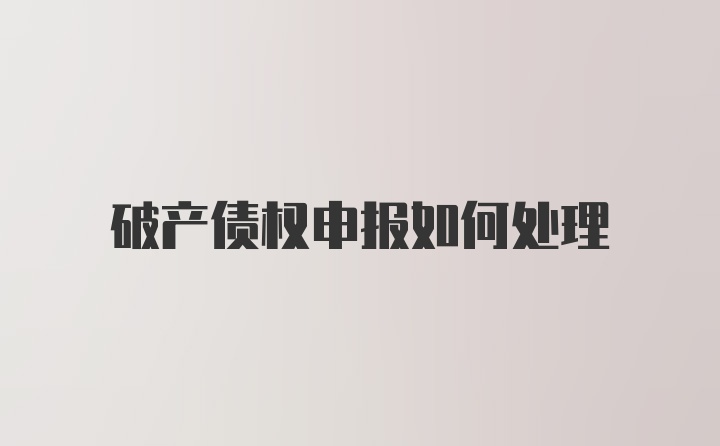 破产债权申报如何处理